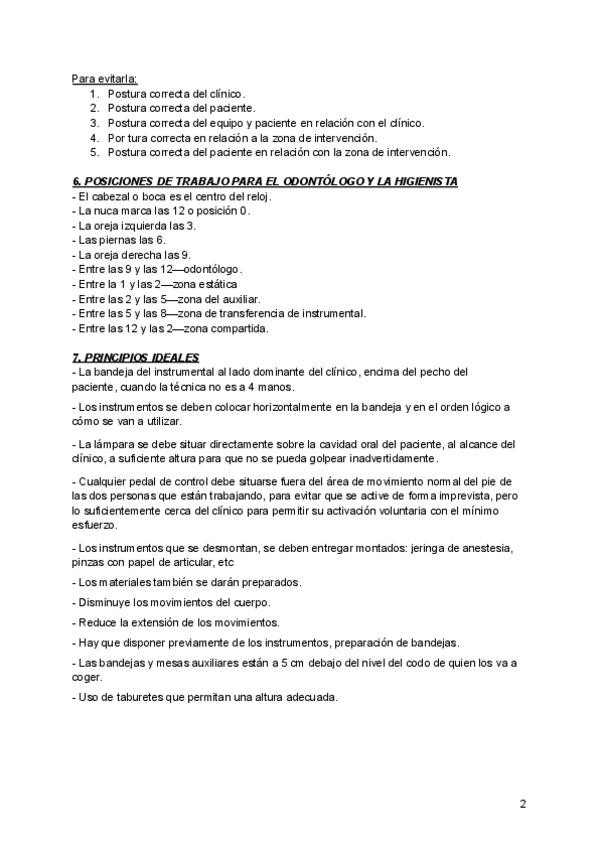 Para evitarla:
1. Postura correcta del clínico.
2. Postura correcta del paciente.
3. Postura correcta del equipo y paciente en relación con el clínico.
4. Por tura correcta en relación a la zona de intervención.
5. Postura correcta del paciente en relación con la zona de intervención.

6. POSICIONES DE TRABAJO PARA EL ODONTÓLOGO Y LA HIGIENISTA
- El cabezal o boca es el centro del reloj.
- La nuca marca las 12 o posición 0.
- La oreja izquierda las 3.
- Las piernas las 6.
- La oreja derecha las 9.
- Entre las 9 y las 12—odontólogo.
- Entre la 1 y las 2—zona estática
- Entre las 2 y las 5—zona del auxiliar.
- Entre las 5 y las 8—zona de transferencia de instrumental.
- Entre las 12 y las 2—zona compartida.

7. PRINCIPIOS IDEALES
- La bandeja del instrumental al lado dominante del clínico, encima del pecho del paciente, cuando la técnica no es a 4 manos.

- Los instrumentos se deben colocar horizontalmente en la bandeja y en el orden lógico a cómo se van a utilizar.

- La lámpara se debe situar directamente sobre la cavidad oral del paciente, al alcance del clínico, a suficiente altura para que no se pueda golpear inadvertidamente.

- Cualquier pedal de control debe situarse fuera del área de movimiento normal del pie de las dos personas que están trabajando, para evitar que se active de forma imprevista, pero lo suficientemente cerca del clínico para permitir su activación voluntaria con el mínimo esfuerzo.

- Los instrumentos que se desmontan, se deben entregar montados: jeringa de anestesia, pinzas con papel de articular, etc

- Los materiales también se darán preparados.

- Disminuye los movimientos del cuerpo.

- Reduce la extensión de los movimientos.

- Hay que disponer previamente de los instrumentos, preparación de bandejas.

- Las bandejas y mesas auxiliares están a 5 cm debajo del nivel del codo de quien los va a coger.

- Uso de taburetes que permitan una altura adecuada.

2